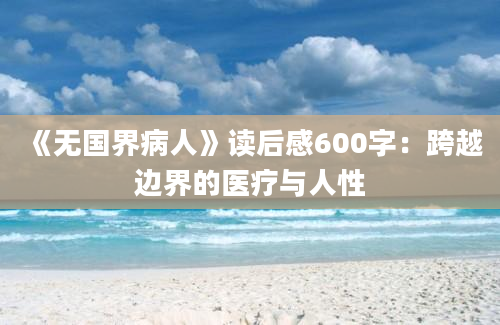 《无国界病人》读后感600字：跨越边界的医疗与人性